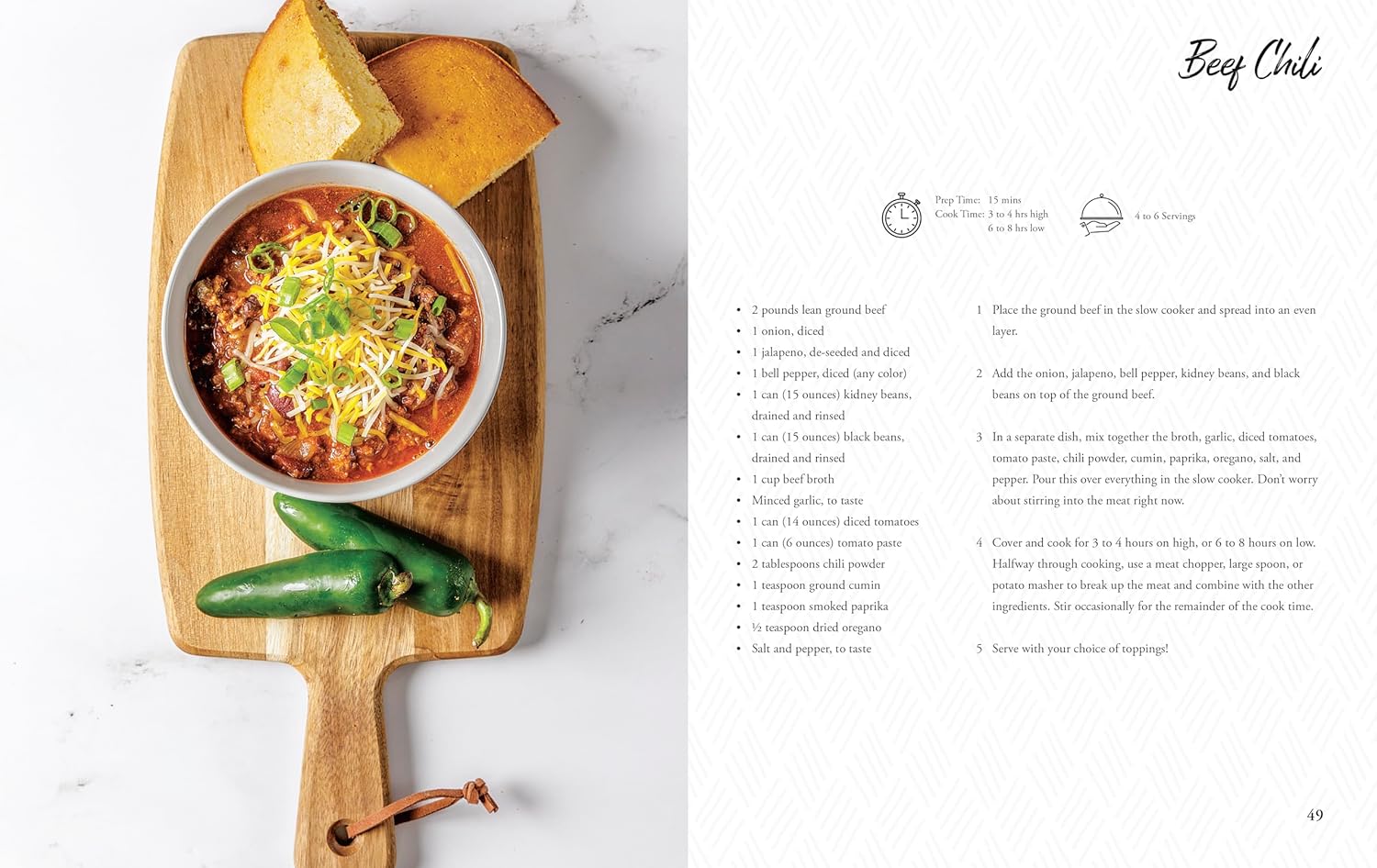 Beef Chili

Prep Time: 15 mins
Cook Time: 3 to 4 hrs high
6 to 8 hrs low

4 to 6 Servings

• 2 pounds lean ground beef
• 1 onion, diced
• 1 jalapeno, de-seeded and diced
• 1 bell pepper, diced (any color)
• 1 can (15 ounces) kidney beans, drained and rinsed
• 1 can (15 ounces) black beans, drained and rinsed
• 1 cup beef broth
• Minced garlic, to taste
• 1 can (14 ounces) diced tomatoes
• 1 can (6 ounces) tomato paste
• 2 tablespoons chili powder
• 1 teaspoon ground cumin
• 1 teaspoon smoked paprika
• ½ teaspoon dried oregano
• Salt and pepper, to taste

1 Place the ground beef in the slow cooker and spread into an even layer.

2 Add the onion, jalapeno, bell pepper, kidney beans, and black beans on top of the ground beef.

3 In a separate dish, mix together the broth, garlic, diced tomatoes, tomato paste, chili powder, cumin, paprika, oregano, salt, and pepper. Pour this over everything in the slow cooker. Don't worry about stirring into the meat right now.

4 Cover and cook for 3 to 4 hours on high, or 6 to 8 hours on low. Halfway through cooking, use a meat chopper, large spoon, or potato masher to break up the meat and combine with the other ingredients. Stir occasionally for the remainder of the cook time.

5 Serve with your choice of toppings!

49